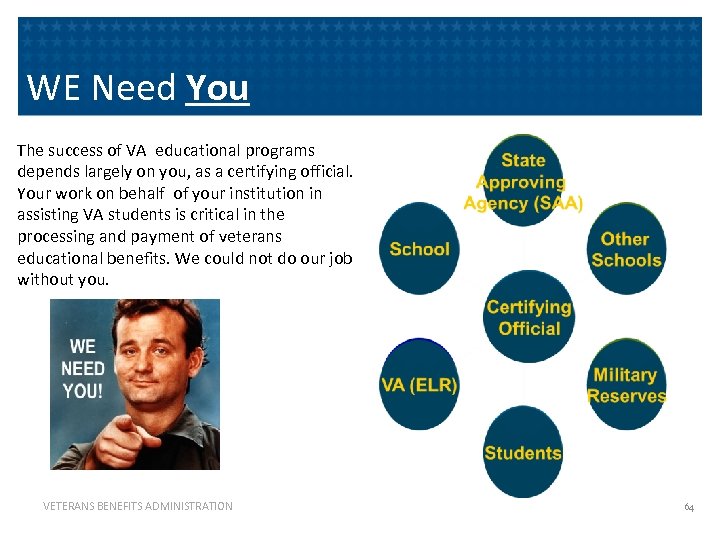 WE Need You

The success of VA educational programs depends largely on you, as a certifying official. Your work on behalf of your institution in assisting VA students is critical in the processing and payment of veterans educational benefits. We could not do our job without you.

WE NEED YOU!

State Approving Agency (SAA)

School

Other Schools

Certifying Official

VA (ELR)

Military Reserves

Students

VETERANS BENEFITS ADMINISTRATION

64